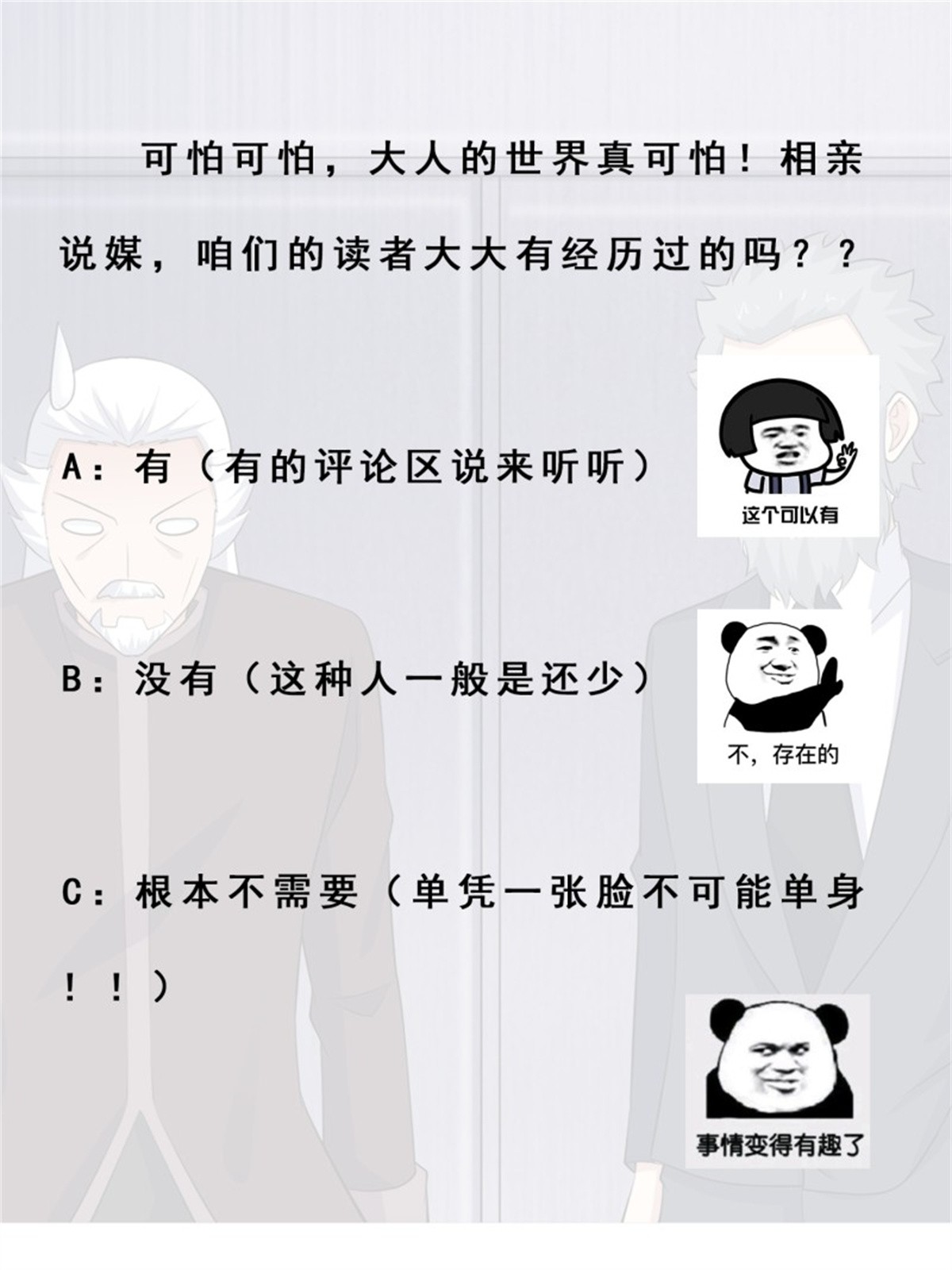 可怕可怕，大人的世界真可怕！相亲说媒，咱们的读者大大有经历过的吗？？

A：有（有的评论区说来听听）

这个可以有

B：没有（这种人一般是还少）

不，存在的

C：根本不需要（单凭一张脸不可能单身！！）

事情变得有趣了